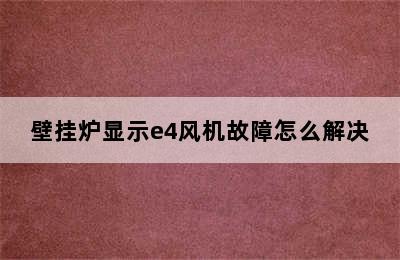 壁挂炉显示e4风机故障怎么解决